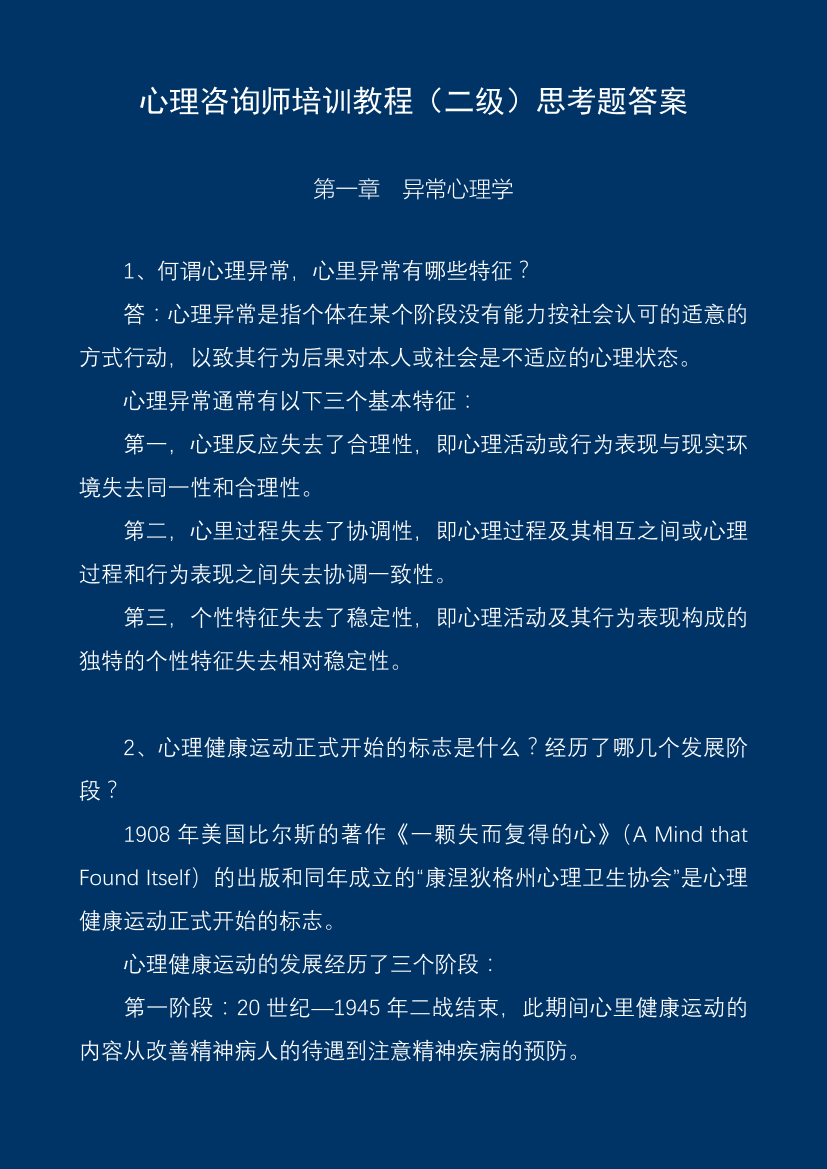 心理咨询师培训教程（二级）思考题答案

第一章　异常心理学

1、何谓心理异常，心里异常有哪些特征？

答：心理异常是指个体在某个阶段没有能力按社会认可的适意的方式行动，以致其行为后果对本人或社会是不适应的心理状态。

心理异常通常有以下三个基本特征：

第一，心理反应失去了合理性，即心理活动或行为表现与现实环境失去同一性和合理性。

第二，心里过程失去了协调性，即心理过程及其相互之间或心理过程和行为表现之间失去协调一致性。

第三，个性特征失去了稳定性，即心理活动及其行为表现构成的独特的个性特征失去相对稳定性。

2、心理健康运动正式开始的标志是什么？经历了哪几个发展阶段？

1908 年美国比尔斯的著作《一颗失而复得的心》（A Mind that Found Itself）的出版和同年成立的“康涅狄格州心理卫生协会”是心理健康运动正式开始的标志。

心理健康运动的发展经历了三个阶段：

第一阶段：20 世纪—1945 年二战结束，此期间心里健康运动的内容从改善精神病人的待遇到注意精神疾病的预防。